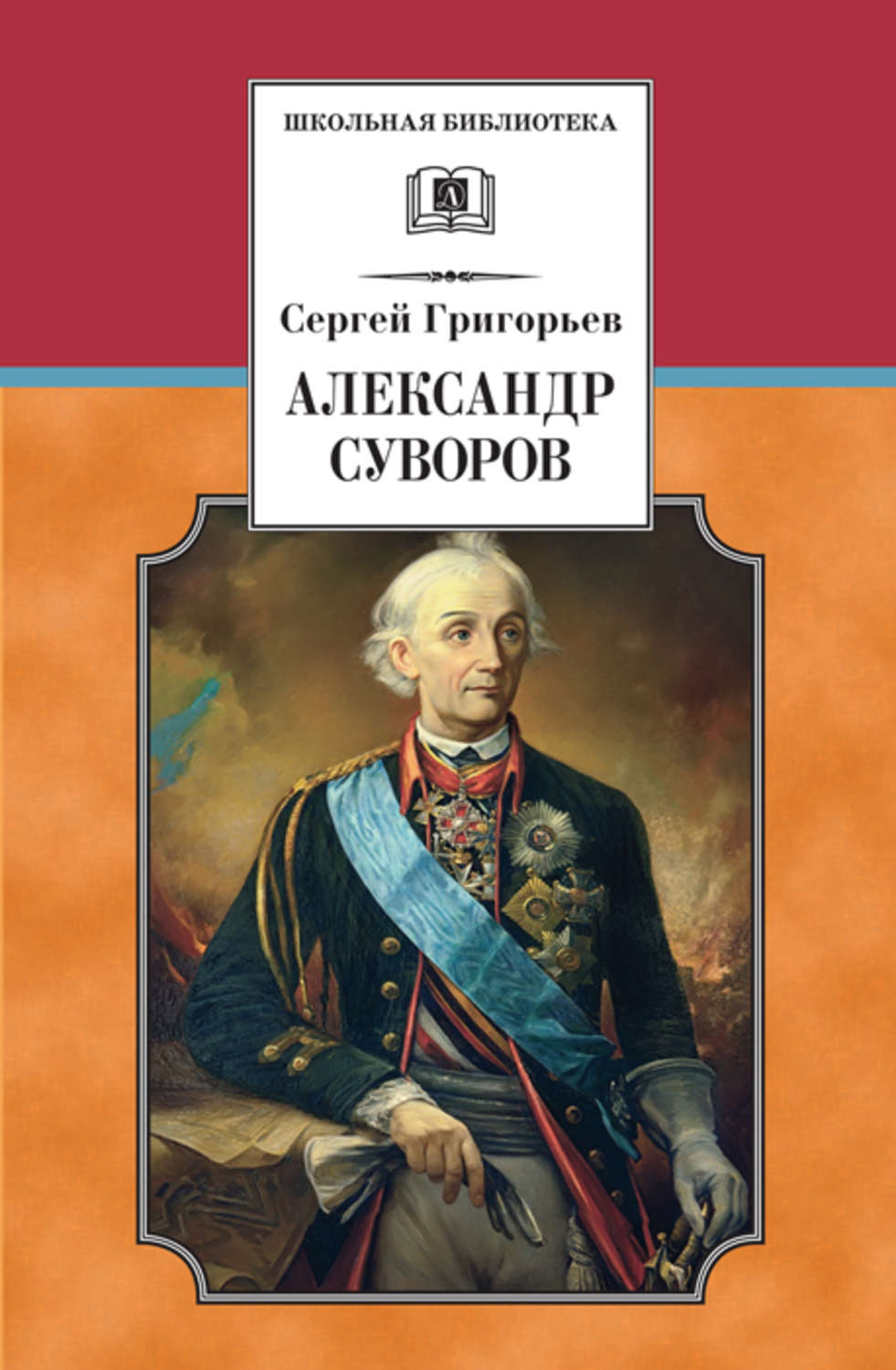 ШКОЛЬНАЯ БИБЛИОТЕКА

Д

Сергей Григорьев

АЛЕКСАНДР СУВОРОВ